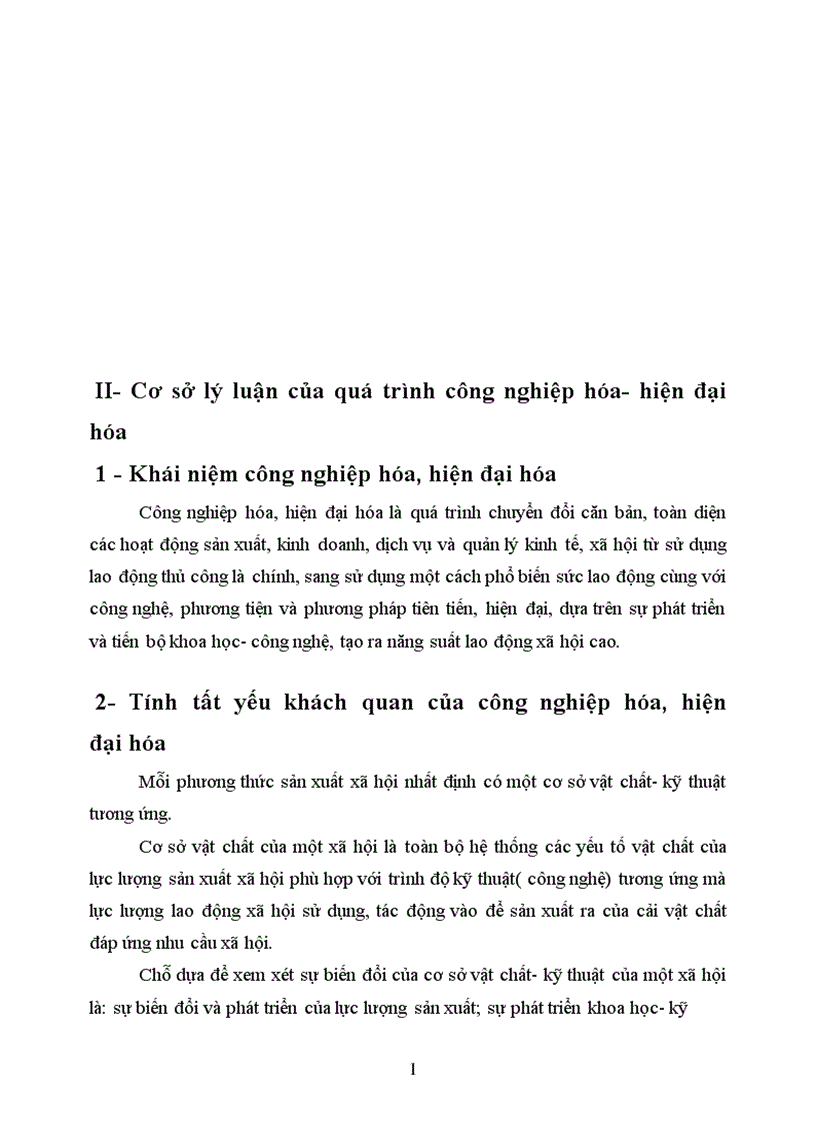 II- Cơ sở lý luận của quá trình công nghiệp hóa- hiện đại hóa

1 - Khái niệm công nghiệp hóa, hiện đại hóa

Công nghiệp hóa, hiện đại hóa là quá trình chuyển đổi căn bản, toàn diện các hoạt động sản xuất, kinh doanh, dịch vụ và quản lý kinh tế, xã hội từ sử dụng lao động thủ công là chính, sang sử dụng một cách phổ biến sức lao động cùng với công nghệ, phương tiện và phương pháp tiên tiến, hiện đại, dựa trên sự phát triển và tiến bộ khoa học- công nghệ, tạo ra năng suất lao động xã hội cao.

2- Tính tất yếu khách quan của công nghiệp hóa, hiện đại hóa

Mỗi phương thức sản xuất xã hội nhất định có một cơ sở vật chất- kỹ thuật tương ứng.

Cơ sở vật chất của một xã hội là toàn bộ hệ thống các yếu tố vật chất của lực lượng sản xuất xã hội phù hợp với trình độ kỹ thuật( công nghệ) tương ứng mà lực lượng lao động xã hội sử dụng, tác động vào để sản xuất ra của cải vật chất đáp ứng nhu cầu xã hội.

Chỗ dựa để xem xét sự biến đổi của cơ sở vật chất- kỹ thuật của một xã hội là: sự biến đổi và phát triển của lực lượng sản xuất; sự phát triển khoa học- kỹ

1